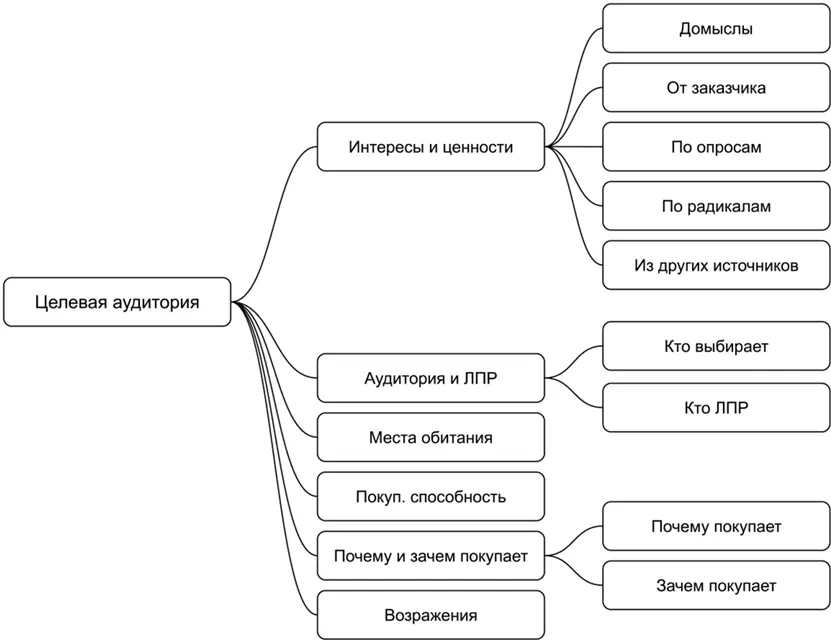 Целевая аудитория

Интересы и ценности

Домыслы

От заказчика

По опросам

По радикалам

Из других источников

Аудитория и ЛПР

Кто выбирает

Кто ЛПР

Места обитания

Покуп. способность

Почему и зачем покупает

Почему покупает

Зачем покупает

Возражения